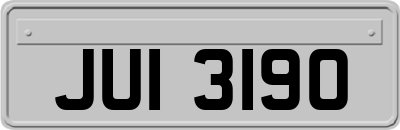 JUI 3190